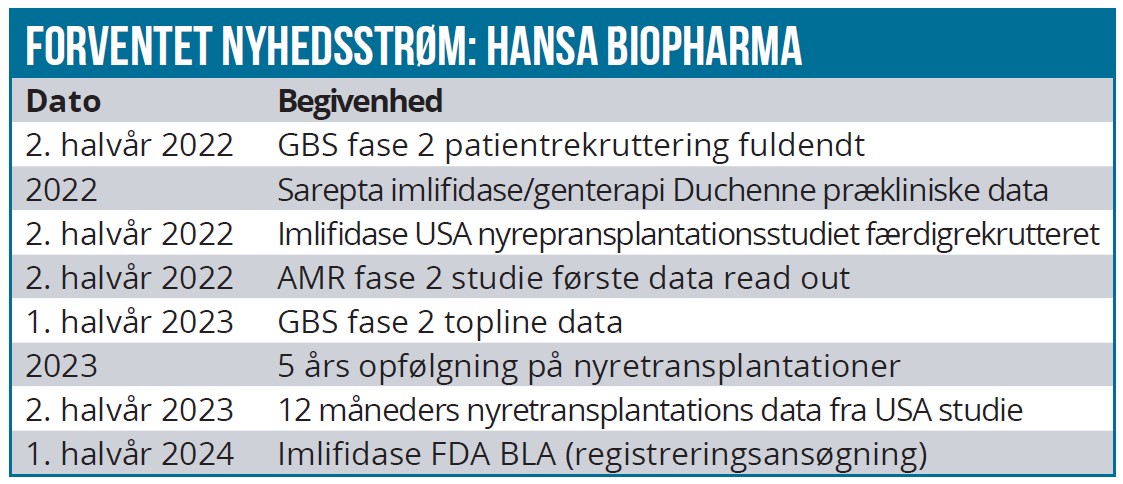 FORVENTET NYHEDSSTRØM: HANSA BIOPHARMA

| Dato | Begivenhed |
|---|---|
| 2. halvår 2022 | GBS fase 2 patientrekruttering fuldendt |
| 2022 | Sarepta imlifidase/genterapi Duchenne prækliniske data |
| 2. halvår 2022 | Imlifidase USA nyrepransplantationsstudiet færdigrekrutteret |
| 2. halvår 2022 | AMR fase 2 studie første data read out |
| 1. halvår 2023 | GBS fase 2 topline data |
| 2023 | 5 års opfølgning på nyretransplantationer |
| 2. halvår 2023 | 12 måneders nyretransplantations data fra USA studie |
| 1. halvår 2024 | Imlifidase FDA BLA (registreringsansøgning) |